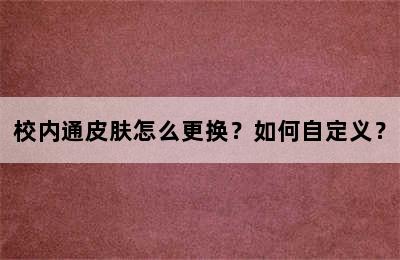 校内通皮肤怎么更换？如何自定义？